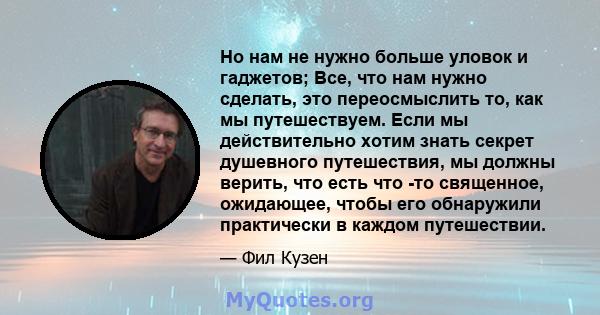 Но нам не нужно больше уловок и гаджетов; Все, что нам нужно сделать, это переосмыслить то, как мы путешествуем. Если мы действительно хотим знать секрет душевного путешествия, мы должны верить, что есть что -то священное, ожидающее, чтобы его обнаружили практически в каждом путешествии.

— Фил Кузен

MyQuotes.org